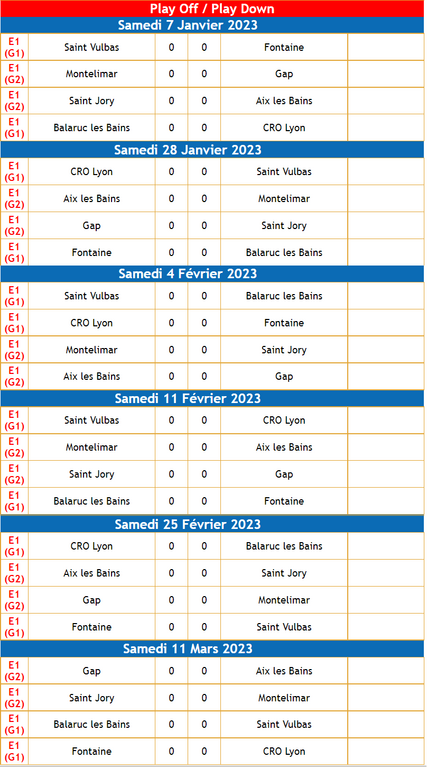 Play Off / Play Down

Samedi 7 Janvier 2023

| | | | | | |
|---|---|---|---|---|---|
| E1 (G1) | Saint Vulbas | 0 | 0 | Fontaine | |
| E1 (G2) | Montelimar | 0 | 0 | Gap | |
| E1 (G2) | Saint Jory | 0 | 0 | Aix les Bains | |
| E1 (G1) | Balaruc les Bains | 0 | 0 | CRO Lyon | |

Samedi 28 Janvier 2023

| | | | | | |
|---|---|---|---|---|---|
| E1 (G1) | CRO Lyon | 0 | 0 | Saint Vulbas | |
| E1 (G2) | Aix les Bains | 0 | 0 | Montelimar | |
| E1 (G2) | Gap | 0 | 0 | Saint Jory | |
| E1 (G1) | Fontaine | 0 | 0 | Balaruc les Bains | |

Samedi 4 Février 2023

| | | | | | |
|---|---|---|---|---|---|
| E1 (G1) | Saint Vulbas | 0 | 0 | Balaruc les Bains | |
| E1 (G1) | CRO Lyon | 0 | 0 | Fontaine | |
| E1 (G2) | Montelimar | 0 | 0 | Saint Jory | |
| E1 (G2) | Aix les Bains | 0 | 0 | Gap | |

Samedi 11 Février 2023

| | | | | | |
|---|---|---|---|---|---|
| E1 (G1) | Saint Vulbas | 0 | 0 | CRO Lyon | |
| E1 (G2) | Montelimar | 0 | 0 | Aix les Bains | |
| E1 (G2) | Saint Jory | 0 | 0 | Gap | |
| E1 (G1) | Balaruc les Bains | 0 | 0 | Fontaine | |

Samedi 25 Février 2023

| | | | | | |
|---|---|---|---|---|---|
| E1 (G1) | CRO Lyon | 0 | 0 | Balaruc les Bains | |
| E1 (G2) | Aix les Bains | 0 | 0 | Saint Jory | |
| E1 (G2) | Gap | 0 | 0 | Montelimar | |
| E1 (G1) | Fontaine | 0 | 0 | Saint Vulbas | |

Samedi 11 Mars 2023

| | | | | | |
|---|---|---|---|---|---|
| E1 (G2) | Gap | 0 | 0 | Aix les Bains | |
| E1 (G2) | Saint Jory | 0 | 0 | Montelimar | |
| E1 (G1) | Balaruc les Bains | 0 | 0 | Saint Vulbas | |
| E1 (G1) | Fontaine | 0 | 0 | CRO Lyon | |